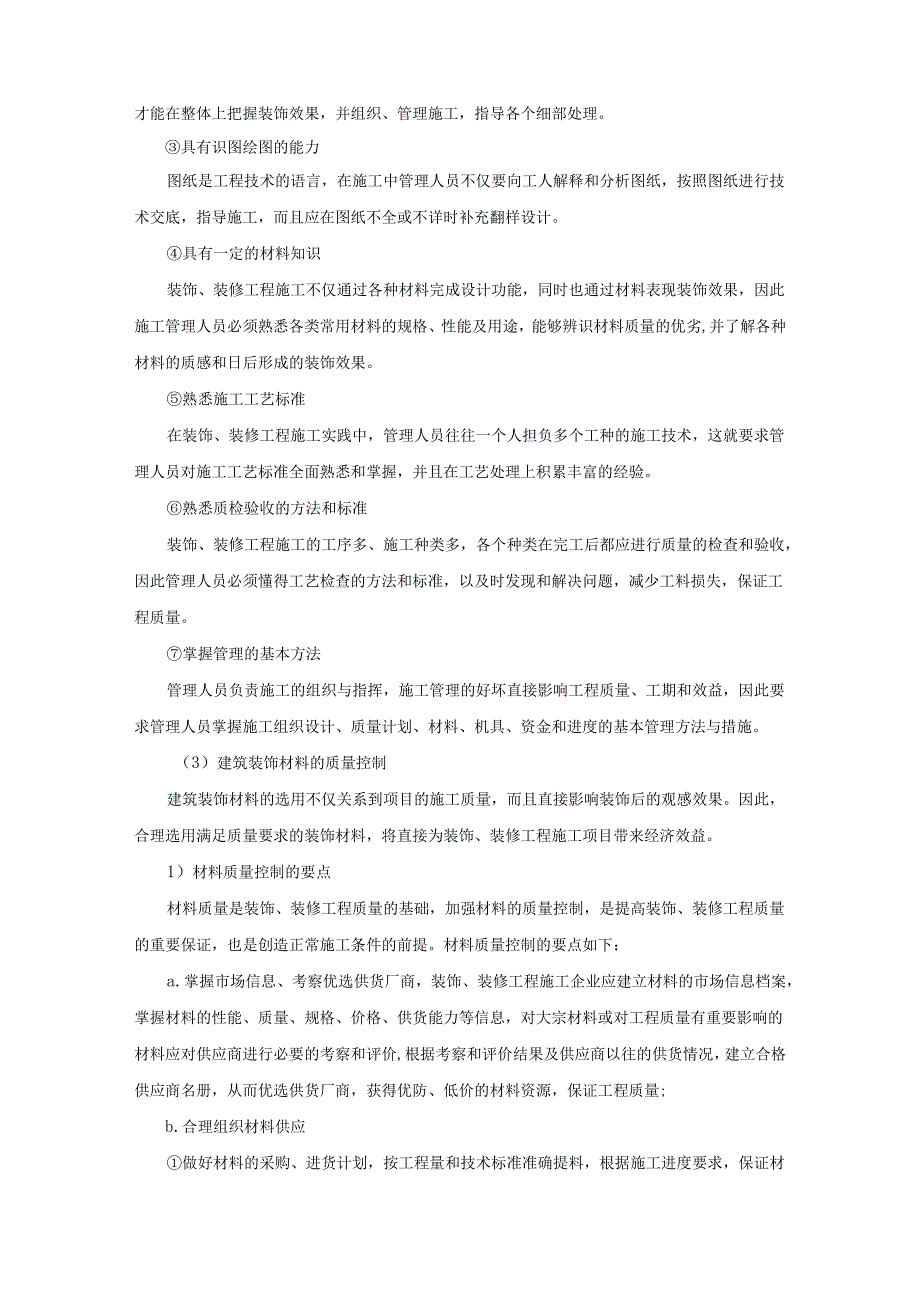 才能在整体上把握装饰效果，并组织、管理施工，指导各个细部处理。

③具有识图绘图的能力

图纸是工程技术的语言，在施工中管理人员不仅要向工人解释和分析图纸，按照图纸进行技术交底，指导施工，而且应在图纸不全或不详时补充翻样设计。

④具有一定的材料知识

装饰、装修工程施工不仅通过各种材料完成设计功能，同时也通过材料表现装饰效果，因此施工管理人员必须熟悉各类常用材料的规格、性能及用途，能够辨识材料质量的优劣,并了解各种材料的质感和日后形成的装饰效果。

⑤熟悉施工工艺标准

在装饰、装修工程施工实践中，管理人员往往一个人担负多个工种的施工技术，这就要求管理人员对施工工艺标准全面熟悉和掌握，并且在工艺处理上积累丰富的经验。

⑥熟悉质检验收的方法和标准

装饰、装修工程施工的工序多、施工种类多，各个种类在完工后都应进行质量的检查和验收，因此管理人员必须懂得工艺检查的方法和标准，以及时发现和解决问题，减少工料损失，保证工程质量。

⑦掌握管理的基本方法

管理人员负责施工的组织与指挥，施工管理的好坏直接影响工程质量、工期和效益，因此要求管理人员掌握施工组织设计、质量计划、材料、机具、资金和进度的基本管理方法与措施。

（3）建筑装饰材料的质量控制

建筑装饰材料的选用不仅关系到项目的施工质量，而且直接影响装饰后的观感效果。因此，合理选用满足质量要求的装饰材料，将直接为装饰、装修工程施工项目带来经济效益。

1）材料质量控制的要点

材料质量是装饰、装修工程质量的基础，加强材料的质量控制，是提高装饰、装修工程质量的重要保证，也是创造正常施工条件的前提。材料质量控制的要点如下：

a.掌握市场信息、考察优选供货厂商，装饰、装修工程施工企业应建立材料的市场信息档案，掌握材料的性能、质量、规格、价格、供货能力等信息，对大宗材料或对工程质量有重要影响的材料应对供应商进行必要的考察和评价,根据考察和评价结果及供应商以往的供货情况，建立合格供应商名册，从而优选供货厂商，获得优防、低价的材料资源，保证工程质量;

b.合理组织材料供应

①做好材料的采购、进货计划，按工程量和技术标准准确提料，根据施工进度要求，保证材